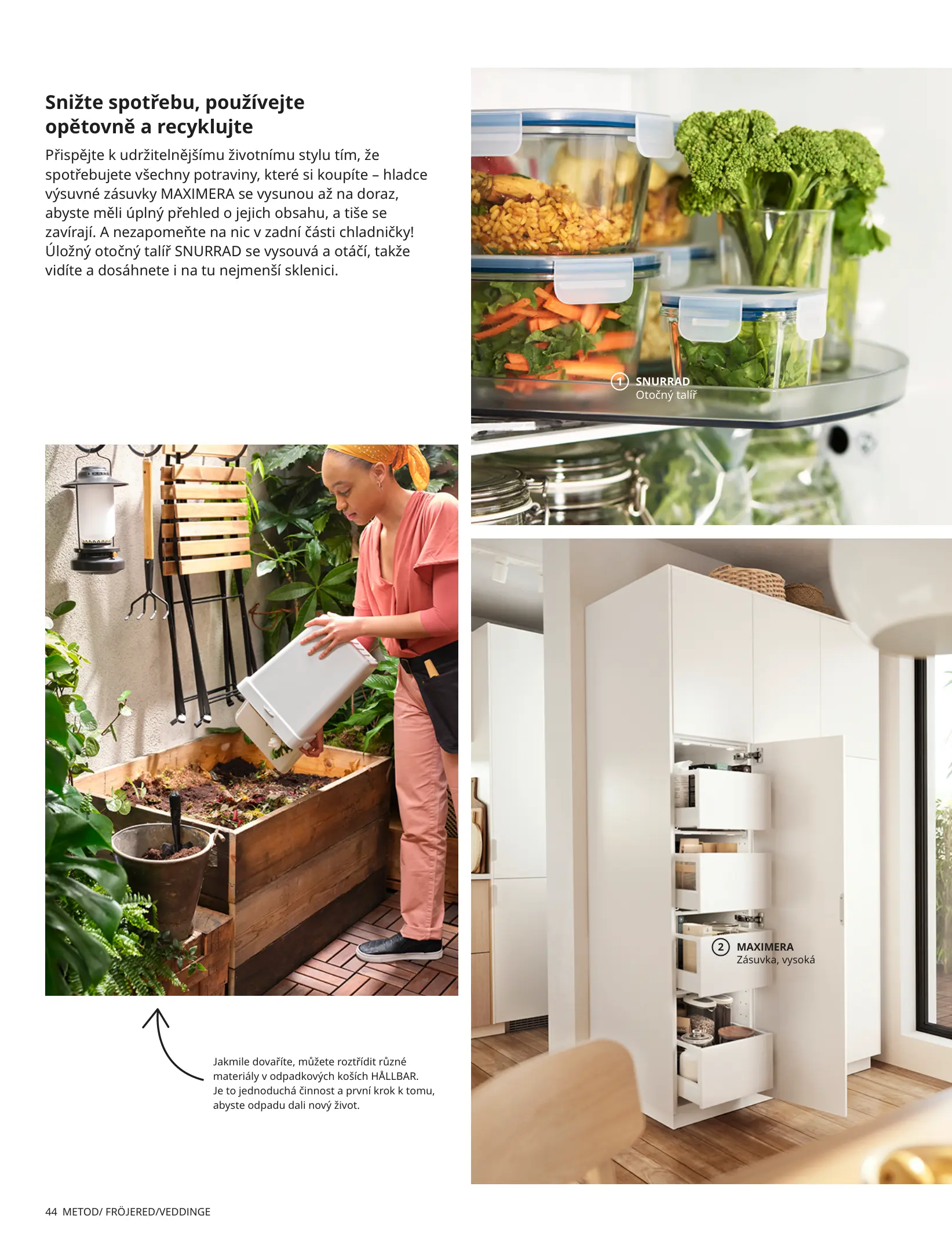 Snižte spotřebu, používejte opětovně a recyklujte

Přispějte k udržitelnějšímu životnímu stylu tím, že spotřebujete všechny potraviny, které si koupíte – hladce výsuvné zásuvky MAXIMERA se vysunou až na doraz, abyste měli úplný přehled o jejich obsahu, a tiše se zavírají. A nezapomeňte na nic v zadní části chladničky! Úložný otočný talíř SNURRAD se vysouvá a otáčí, takže vidíte a dosáhnete i na tu nejmenší sklenici.

1 SNURRAD
Otočný talíř

Jakmile dovaříte, můžete roztřídit různé materiály v odpadkových koších HÅLLBAR. Je to jednoduchá činnost a první krok k tomu, abyste odpadu dali nový život.

2 MAXIMERA
Zásuvka, vysoká

44 METOD/ FRÖJERED/VEDDINGE